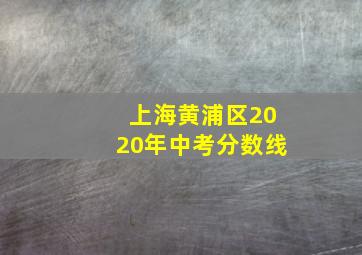 上海黄浦区2020年中考分数线